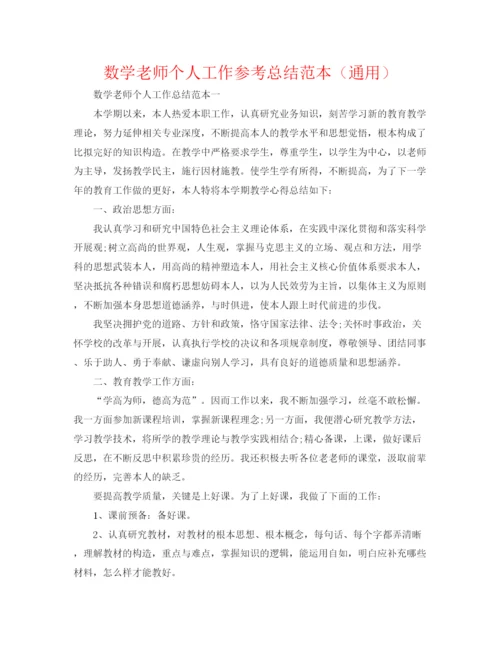 数学老师个人工作参考总结范本（通用）

数学老师个人工作总结范本一

本学期以来，本人热爱本职工作，认真研究业务知识，刻苦学习新的教育教学理论，努力延伸相关专业深度，不断提高本人的教学水平和思想觉悟，根本构成了比拟完好的知识构造。在教学中严格要求学生，尊重学生，以学生为中心，以老师为主导，发扬教学民主，施行因材施教。使学生学有所得，不断提高，为了下一学年的教育工作做的更好，本人特将本学期教学心得总结如下：

一、政治思想方面：

我认真学习和研究中国特色社会主义理论体系，在实践中深化贯彻和落实科学开展观;树立高尚的世界观，人生观，掌握马克思主义的立场、观点和方法，用学科的思想武装本人，用高尚的精神塑造本人，用社会主义核心价值体系要求本人，坚决抵抗各种错误和腐朽思想妨碍本人，以为人民效劳为主旨，以集体主义为原则，不断加强本身思想道德涵养，与时俱进，使本人跟上时代前进的步伐。

我坚决拥护党的道路、方针和政策，恪守国家法律、法令;关怀时事政治，关怀学校的改革与开展，认真执行学校的决议和各项规章制度，尊敬领导、团结同事、乐于助人、勇于奉献、谦虚向别人学习，具有良好的道德质量和思想涵养。

二、教育教学工作方面：

“学高为师，德高为范”。因而工作以来，我不断加强学习，丝毫不敢松懈。我一方面参加新课程培训，掌握新课程理念;另一方面，我便潜心研究教学方法，学习教学技术，将所学的教学理论与教学实践相结合;精心备课，上课，做好课后反思，在不断反思中积累珍贵的经历。我还积极去听各位老老师的课堂，汲取前辈的经历，完善本人的缺乏。

要提高教学质量，关键是上好课。为了上好课，我做了下面的工作：

1、课前预备：备好课。

2、认真研究教材，对教材的根本思想、根本概念，每句话、每个字都弄清晰，理解教材的构造，重点与难点，掌握知识的逻辑，能运用自如，明白应补充哪些材料，怎么样才能教好。